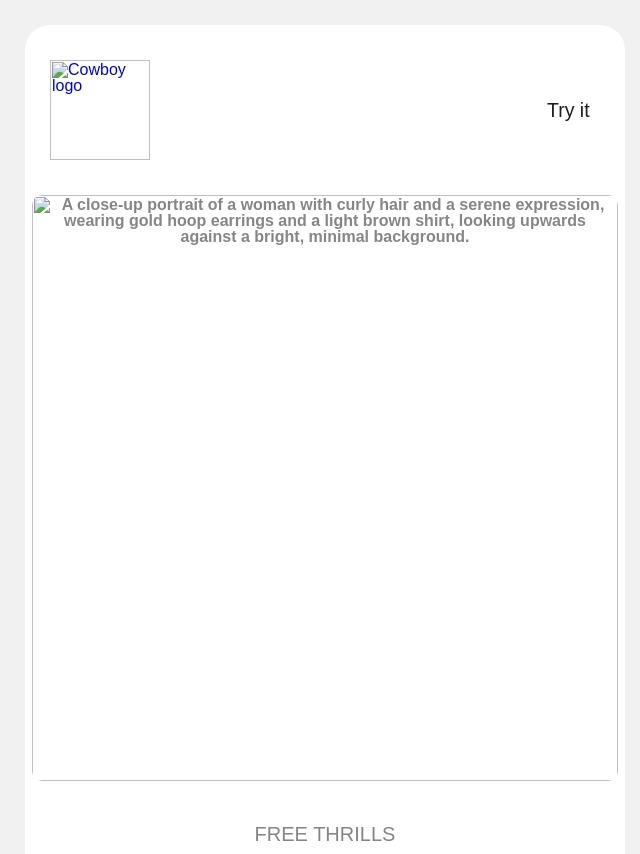 Cowboy logo

Try it

A close-up portrait of a woman with curly hair and a serene expression, wearing gold hoop earrings and a light brown shirt, looking upwards against a bright, minimal background.

FREE THRILLS